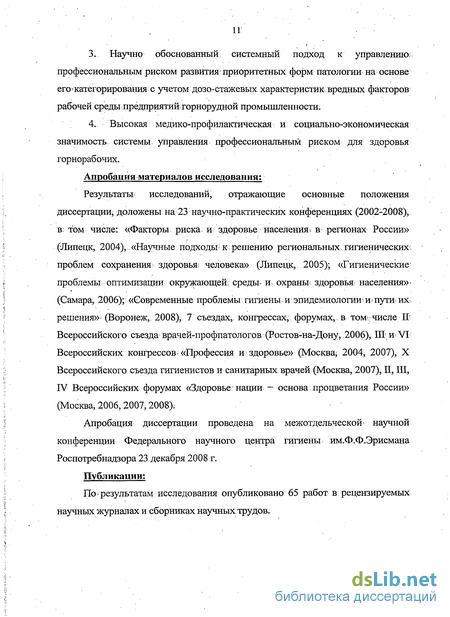 11

3. Научно обоснованный системный подход к управлению профессиональным риском развития приоритетных форм патологии на основе его категорирования с учетом дозо-стажевых характеристик вредных факторов рабочей среды предприятий горнорудной промышленности.

4. Высокая медико-профилактическая и социально-экономическая значимость системы управления профессиональным риском для здоровья горнорабочих.

Апробация материалов исследования:

Результаты исследований, отражающие основные положения диссертации, доложены на 23 научно-практических конференциях (2002-2008), в том числе: «Факторы риска и здоровье населения в регионах России» (Липецк, 2004), «Научные подходы к решению региональных гигиенических проблем сохранения здоровья человека» (Липецк, 2005); «Гигиенические проблемы оптимизации окружающей среды и охраны здоровья населения» (Самара, 2006); «Современные проблемы гигиены и эпидемиологии и пути их решения» (Воронеж, 2008), 7 съездах, конгрессах, форумах, в том числе II Всероссийского съезда врачей-профпатологов (Ростов-на-Дону, 2006), III и VI Всероссийских конгрессов «Профессия и здоровье» (Москва, 2004, 2007), X Всероссийского съезда гигиенистов и санитарных врачей (Москва, 2007), II, III, IV Всероссийских форумах «Здоровье нации – основа процветания России» (Москва, 2006, 2007, 2008).

Апробация диссертации проведена на межотдельческой научной конференции Федерального научного центра гигиены им.Ф.Ф.Эрисмана Роспотребнадзора 23 декабря 2008 г.

Публикации:

По результатам исследования опубликовано 65 работ в рецензируемых научных журналах и сборниках научных трудов.

dsLib.net
библиотека диссертаций